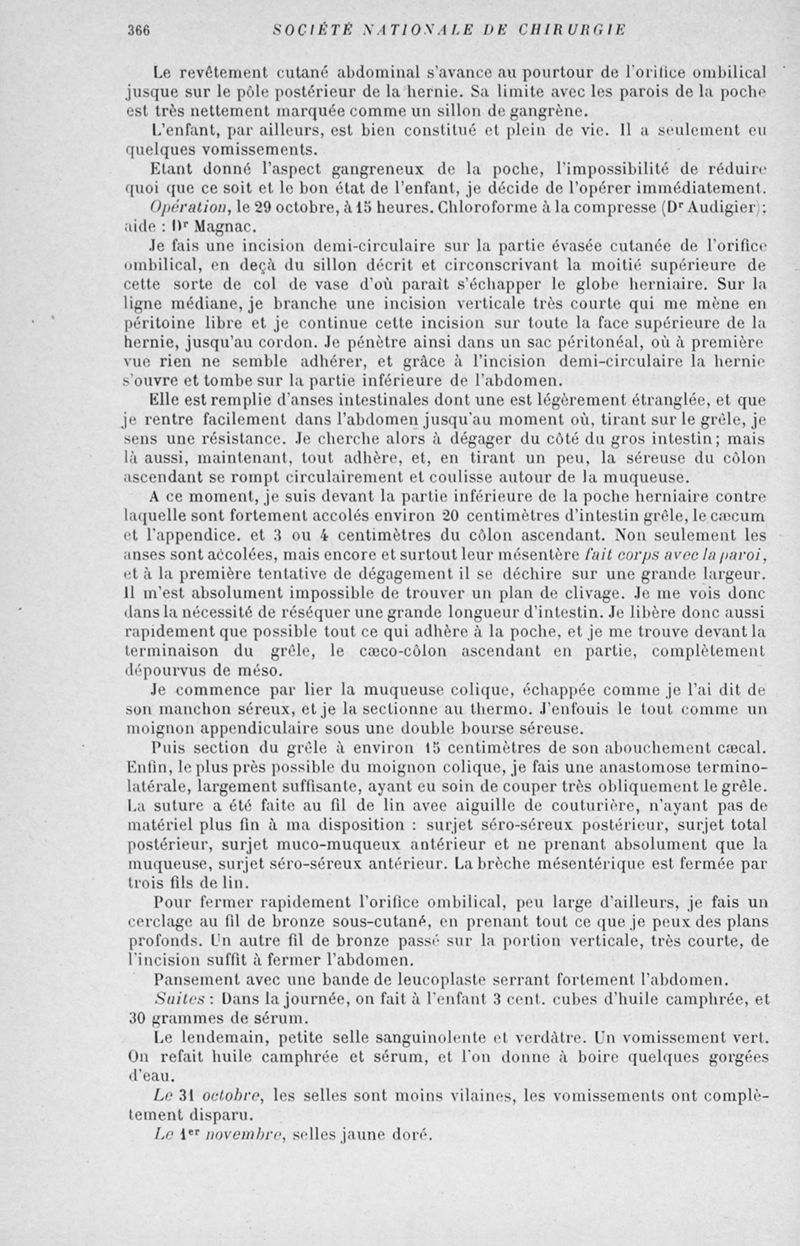 366 SOCIÉTÉ NATIONALE DE CHIRURGIE

Le revêtement cutané abdominal s'avance au pourtour de l'orifice ombilical jusque sur le pôle postérieur de la hernie. Sa limite avec les parois de la poche est très nettement marquée comme un sillon de gangrène.

L'enfant, par ailleurs, est bien constitué et plein de vie. Il a seulement eu quelques vomissements.

Etant donné l'aspect gangreneux de la poche, l'impossibilité de réduire quoi que ce soit et le bon état de l'enfant, je décide de l'opérer immédiatement.

Opération, le 29 octobre, à 15 heures. Chloroforme à la compresse (Dr Audigier); aide : Dr Magnac.

Je fais une incision demi-circulaire sur la partie évasée cutanée de l'orifice ombilical, en deçà du sillon décrit et circonscrivant la moitié supérieure de cette sorte de col de vase d'où paraît s'échapper le globe herniaire. Sur la ligne médiane, je branche une incision verticale très courte qui me mène en péritoine libre et je continue cette incision sur toute la face supérieure de la hernie, jusqu'au cordon. Je pénètre ainsi dans un sac péritonéal, où à première vue rien ne semble adhérer, et grâce à l'incision demi-circulaire la hernie s'ouvre et tombe sur la partie inférieure de l'abdomen.

Elle est remplie d'anses intestinales dont une est légèrement étranglée, et que je rentre facilement dans l'abdomen jusqu'au moment où, tirant sur le grêle, je sens une résistance. Je cherche alors à dégager du côté du gros intestin; mais là aussi, maintenant, tout adhère, et, en tirant un peu, la séreuse du côlon ascendant se rompt circulairement et coulisse autour de la muqueuse.

A ce moment, je suis devant la partie inférieure de la poche herniaire contre laquelle sont fortement accolés environ 20 centimètres d'intestin grêle, le cæcum et l'appendice. et 3 ou 4 centimètres du côlon ascendant. Non seulement les anses sont accolées, mais encore et surtout leur mésentère fait corps avec la paroi, et à la première tentative de dégagement il se déchire sur une grande largeur. Il m'est absolument impossible de trouver un plan de clivage. Je me vois donc dans la nécessité de réséquer une grande longueur d'intestin. Je libère donc aussi rapidement que possible tout ce qui adhère à la poche, et je me trouve devant la terminaison du grêle, le cæco-côlon ascendant en partie, complètement dépourvus de méso.

Je commence par lier la muqueuse colique, échappée comme je l'ai dit de son manchon séreux, et je la sectionne au thermo. J'enfouis le tout comme un moignon appendiculaire sous une double bourse séreuse.

Puis section du grêle à environ 15 centimètres de son abouchement cæcal. Enfin, le plus près possible du moignon colique, je fais une anastomose termino-latérale, largement suffisante, ayant eu soin de couper très obliquement le grêle. La suture a été faite au fil de lin avec aiguille de couturière, n'ayant pas de matériel plus fin à ma disposition : surjet séro-séreux postérieur, surjet total postérieur, surjet muco-muqueux antérieur et ne prenant absolument que la muqueuse, surjet séro-séreux antérieur. La brèche mésentérique est fermée par trois fils de lin.

Pour fermer rapidement l'orifice ombilical, peu large d'ailleurs, je fais un cerclage au fil de bronze sous-cutané, en prenant tout ce que je peux des plans profonds. Un autre fil de bronze passé sur la portion verticale, très courte, de l'incision suffit à fermer l'abdomen.

Pansement avec une bande de leucoplaste serrant fortement l'abdomen.

Suites : Dans la journée, on fait à l'enfant 3 cent. cubes d'huile camphrée, et 30 grammes de sérum.

Le lendemain, petite selle sanguinolente et verdâtre. Un vomissement vert. On refait huile camphrée et sérum, et l'on donne à boire quelques gorgées d'eau.

Le 31 octobre, les selles sont moins vilaines, les vomissements ont complètement disparu.

Le 1er novembre, selles jaune doré.